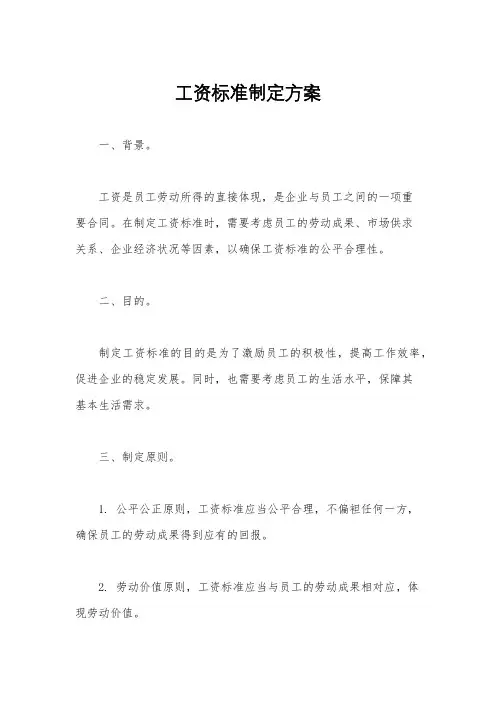 工资标准制定方案

一、背景。

工资是员工劳动所得的直接体现，是企业与员工之间的一项重要合同。在制定工资标准时，需要考虑员工的劳动成果、市场供求关系、企业经济状况等因素，以确保工资标准的公平合理性。

二、目的。

制定工资标准的目的是为了激励员工的积极性，提高工作效率，促进企业的稳定发展。同时，也需要考虑员工的生活水平，保障其基本生活需求。

三、制定原则。

1. 公平公正原则，工资标准应当公平合理，不偏袒任何一方，确保员工的劳动成果得到应有的回报。

2. 劳动价值原则，工资标准应当与员工的劳动成果相对应，体现劳动价值。